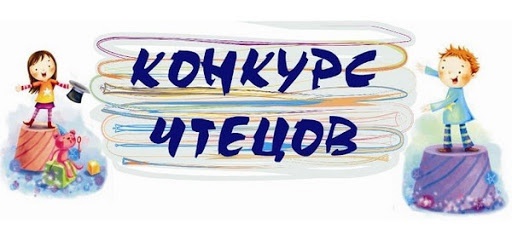 КОНКУРС ЧТЕЦОВ